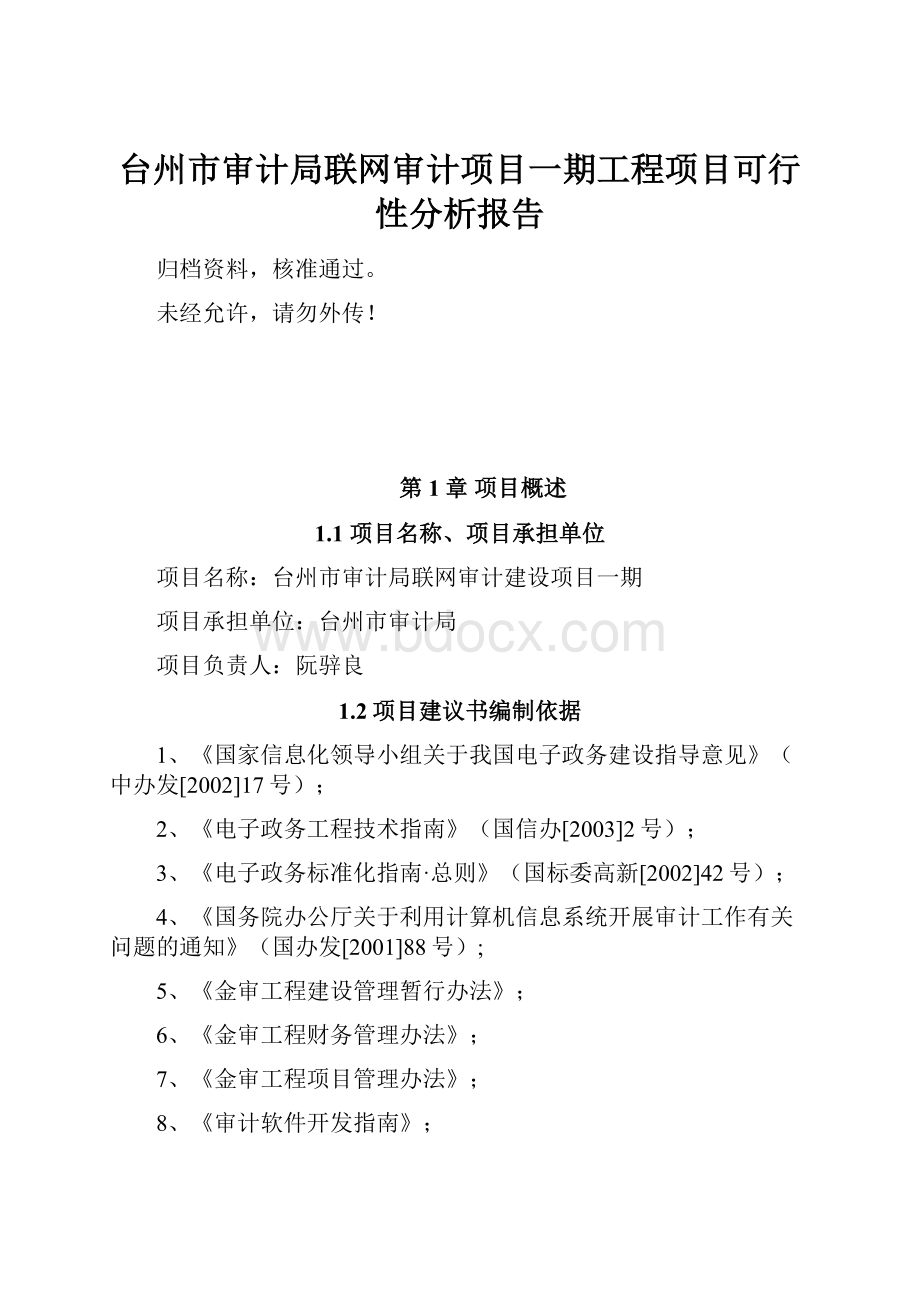 台州市审计局联网审计项目一期工程项目可行性分析报告

归档资料，核准通过。

未经允许，请勿外传！

第 1 章 项目概述

1.1 项目名称、项目承担单位

项目名称：台州市审计局联网审计建设项目一期

项目承担单位：台州市审计局

www.bdocx.com

项目负责人：阮骅良

1.2 项目建议书编制依据

1、《国家信息化领导小组关于我国电子政务建设指导意见》（中办发[2002]17 号）；

2、《电子政务工程技术指南》（国信办[2003]2 号）；

3、《电子政务标准化指南·总则》（国标委高新[2002]42 号）；

4、《国务院办公厅关于利用计算机信息系统开展审计工作有关问题的通知》（国办发[2001]88 号）;

5、《金审工程建设管理暂行办法》；

6、《金审工程财务管理办法》；

7、《金审工程项目管理办法》；

8、《审计软件开发指南》；